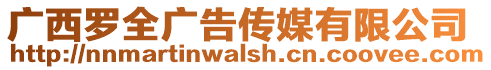 广西罗全广告传媒有限公司
http://nnmartinwalsh.cn.coovee.com